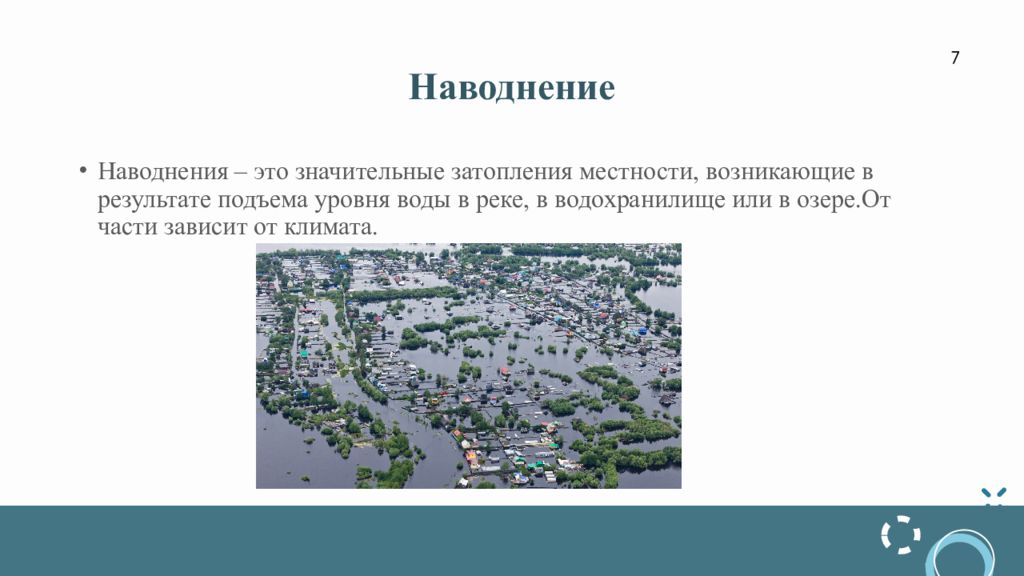 7

Наводнение

• Наводнения – это значительные затопления местности, возникающие в результате подъема уровня воды в реке, в водохранилище или в озере.От части зависит от климата.